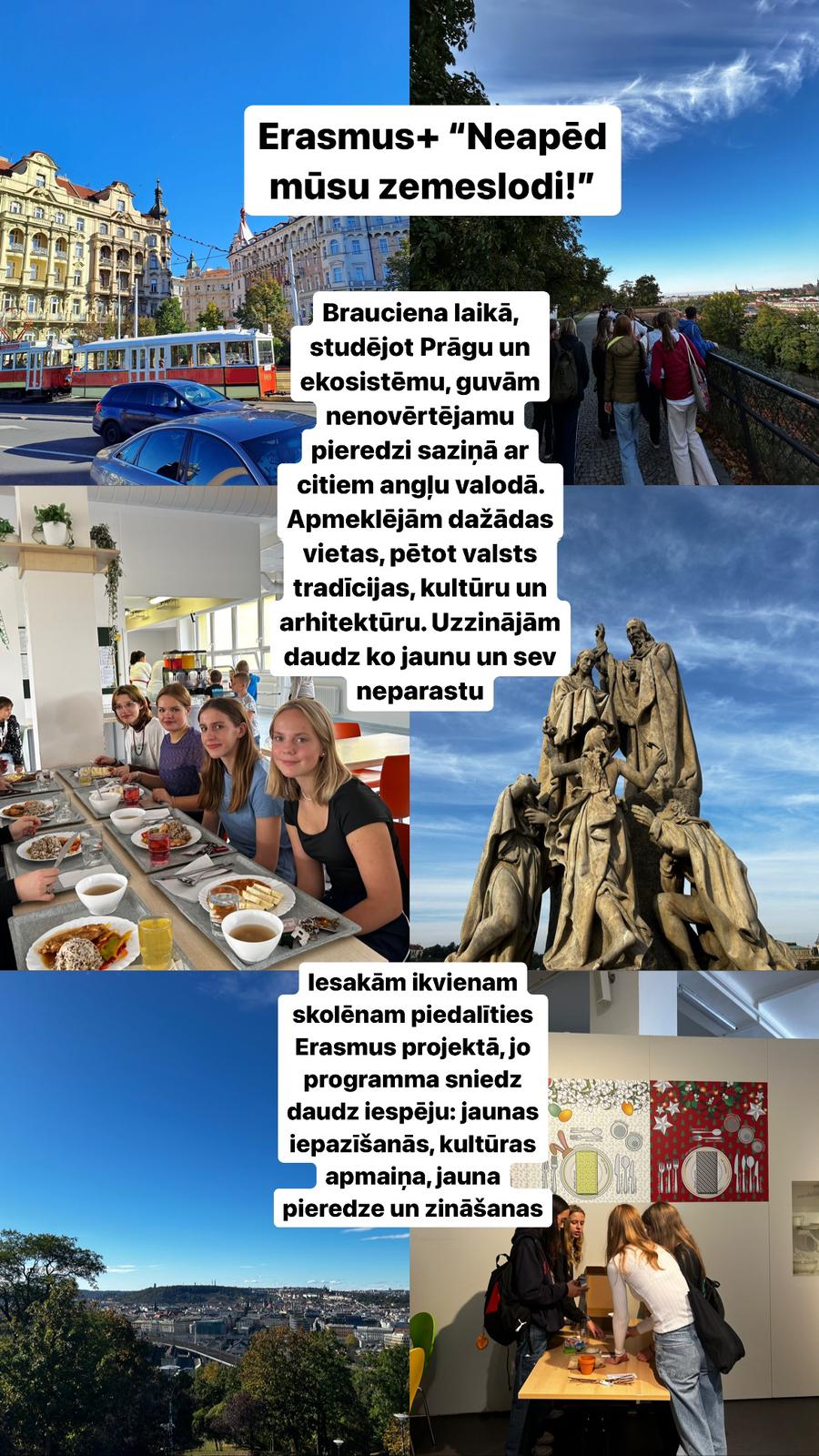 Erasmus+ “Neapēd mūsu zemeslodi!”

Brauciena laikā, studējot Prāgu un ekosistēmu, guvām nenovērtējamu pieredzi saziņā ar citiem angļu valodā. Apmeklējām dažādas vietas, pētot valsts tradīcijas, kultūru un arhitektūru. Uzzinājām daudz ko jaunu un sev neparastu

Iesakām ikvienam skolēnam piedalīties Erasmus projektā, jo programma sniedz daudz iespēju: jaunas iepazīšanās, kultūras apmaiņa, jauna pieredze un zināšanas